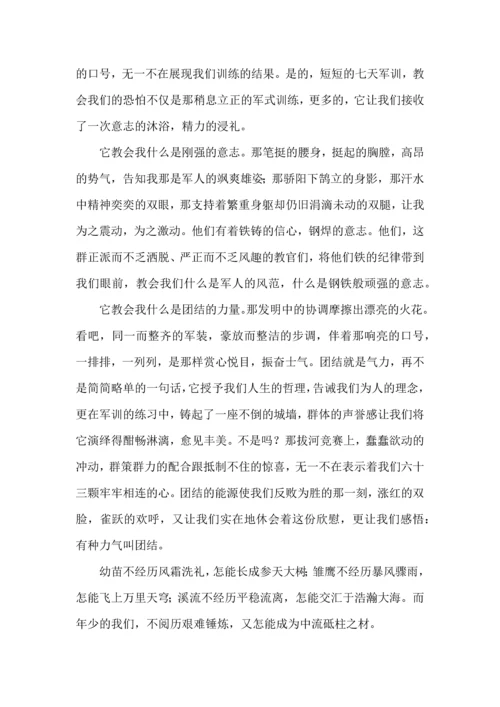 的口号，无一不在展现我们训练的结果。是的，短短的七天军训，教会我们的恐怕不仅是那稍息立正的军式训练，更多的，它让我们接收了一次意志的沐浴，精力的浸礼。

它教会我什么是刚强的意志。那笔挺的腰身，挺起的胸膛，高昂的势气，告知我那是军人的飒爽雄姿；那骄阳下鹄立的身影，那汗水中精神奕奕的双眼，那支持着繁重身躯却仍旧涓滴未动的双腿，让我为之震动，为之激动。他们有着铁铸的信心，钢焊的意志。他们，这群正派而不乏洒脱、严正而不乏风趣的教官们，将他们铁的纪律带到我们眼前，教会我们什么是军人的风范，什么是钢铁般顽强的意志。

它教会我什么是团结的力量。那发明中的协调摩擦出漂亮的火花。看吧，同一而整齐的军装，豪放而整洁的步调，伴着那响亮的口号，一排排，一列列，是那样赏心悦目，振奋士气。团结就是气力，再不是简简略单的一句话，它授予我们人生的哲理，告诫我们为人的理念，更在军训的练习中，铸起了一座不倒的城墙，群体的声誉感让我们将它演绎得酣畅淋漓，愈见丰美。不是吗？那拔河竞赛上，蠢蠢欲动的冲动，群策群力的配合跟抵制不住的惊喜，无一不在表示着我们六十三颗牢牢相连的心。团结的能源使我们反败为胜的那一刻，涨红的双脸，雀跃的欢呼，又让我们实在地体会着这份欣慰，更让我们感悟：有种力气叫团结。

幼苗不经历风霜洗礼，怎能长成参天大树；雏鹰不经历暴风骤雨，怎能飞上万里天穹；溪流不经历平稳流离，怎能交汇于浩瀚大海。而年少的我们，不阅历艰难锤炼，又怎能成为中流砥柱之材。